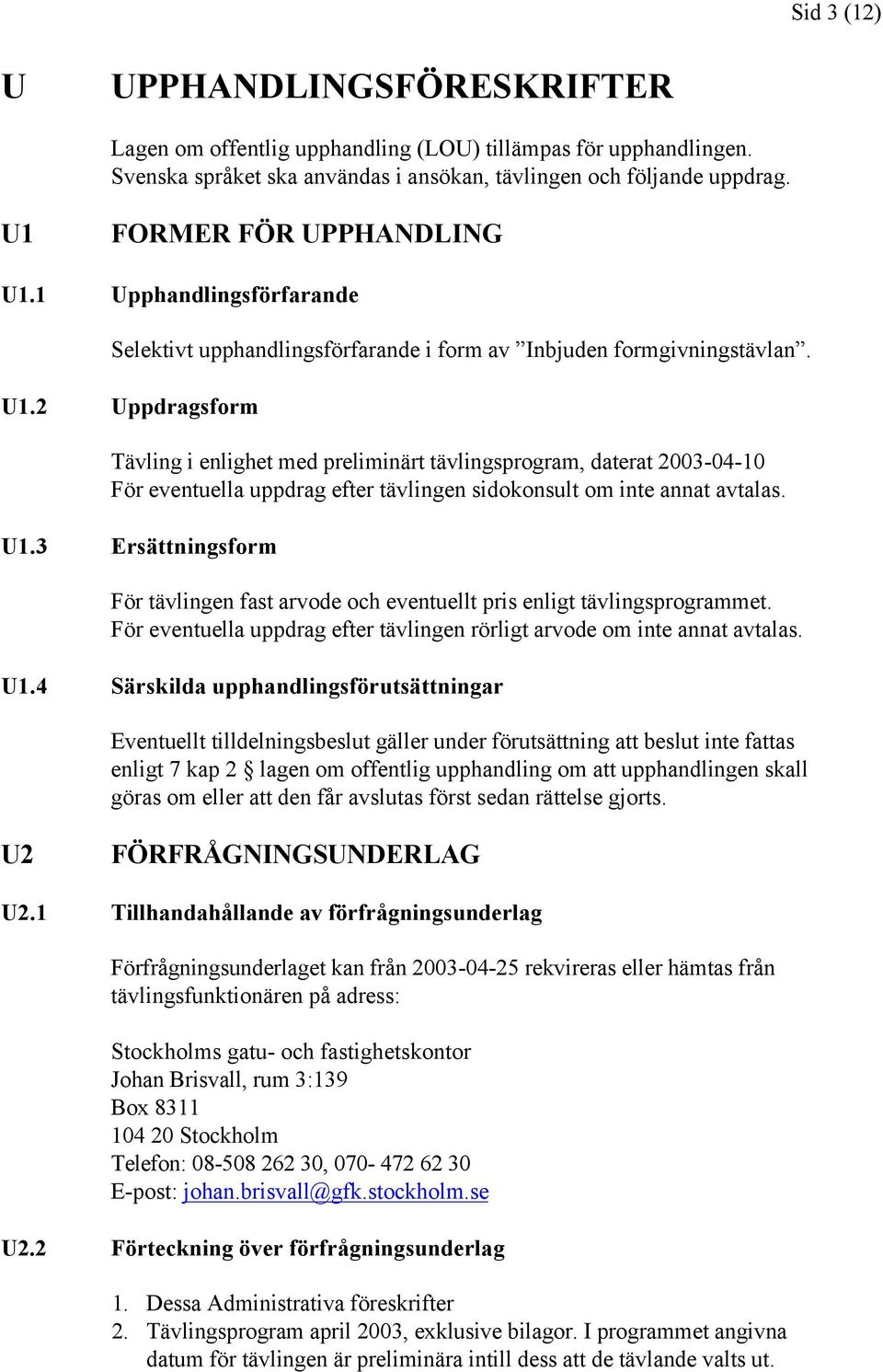 Sid 3 (12)

U UPPHANDLINGSFÖRESKRIFTER

Lagen om offentlig upphandling (LOU) tillämpas för upphandlingen. Svenska språket ska användas i ansökan, tävlingen och följande uppdrag.

U1 FORMER FÖR UPPHANDLING

U1.1 Upphandlingsförfarande

Selektivt upphandlingsförfarande i form av ”Inbjuden formgivningstävlan”.

U1.2 Uppdragsform

Tävling i enlighet med preliminärt tävlingsprogram, daterat 2003-04-10
För eventuella uppdrag efter tävlingen sidokonsult om inte annat avtalas.

U1.3 Ersättningsform

För tävlingen fast arvode och eventuellt pris enligt tävlingsprogrammet.
För eventuella uppdrag efter tävlingen rörligt arvode om inte annat avtalas.

U1.4 Särskilda upphandlingsförutsättningar

Eventuellt tilldelningsbeslut gäller under förutsättning att beslut inte fattas enligt 7 kap 2 lagen om offentlig upphandling om att upphandlingen skall göras om eller att den får avslutas först sedan rättelse gjorts.

U2 FÖRFRÅGNINGSUNDERLAG

U2.1 Tillhandahållande av förfrågningsunderlag

Förfrågningsunderlaget kan från 2003-04-25 rekvireras eller hämtas från tävlingsfunktionären på adress:

Stockholms gatu- och fastighetskontor
Johan Brisvall, rum 3:139
Box 8311
104 20 Stockholm
Telefon: 08-508 262 30, 070- 472 62 30
E-post: johan.brisvall@gfk.stockholm.se

U2.2 Förteckning över förfrågningsunderlag

1. Dessa Administrativa föreskrifter
2. Tävlingsprogram april 2003, exklusive bilagor. I programmet angivna datum för tävlingen är preliminära intill dess att de tävlande valts ut.